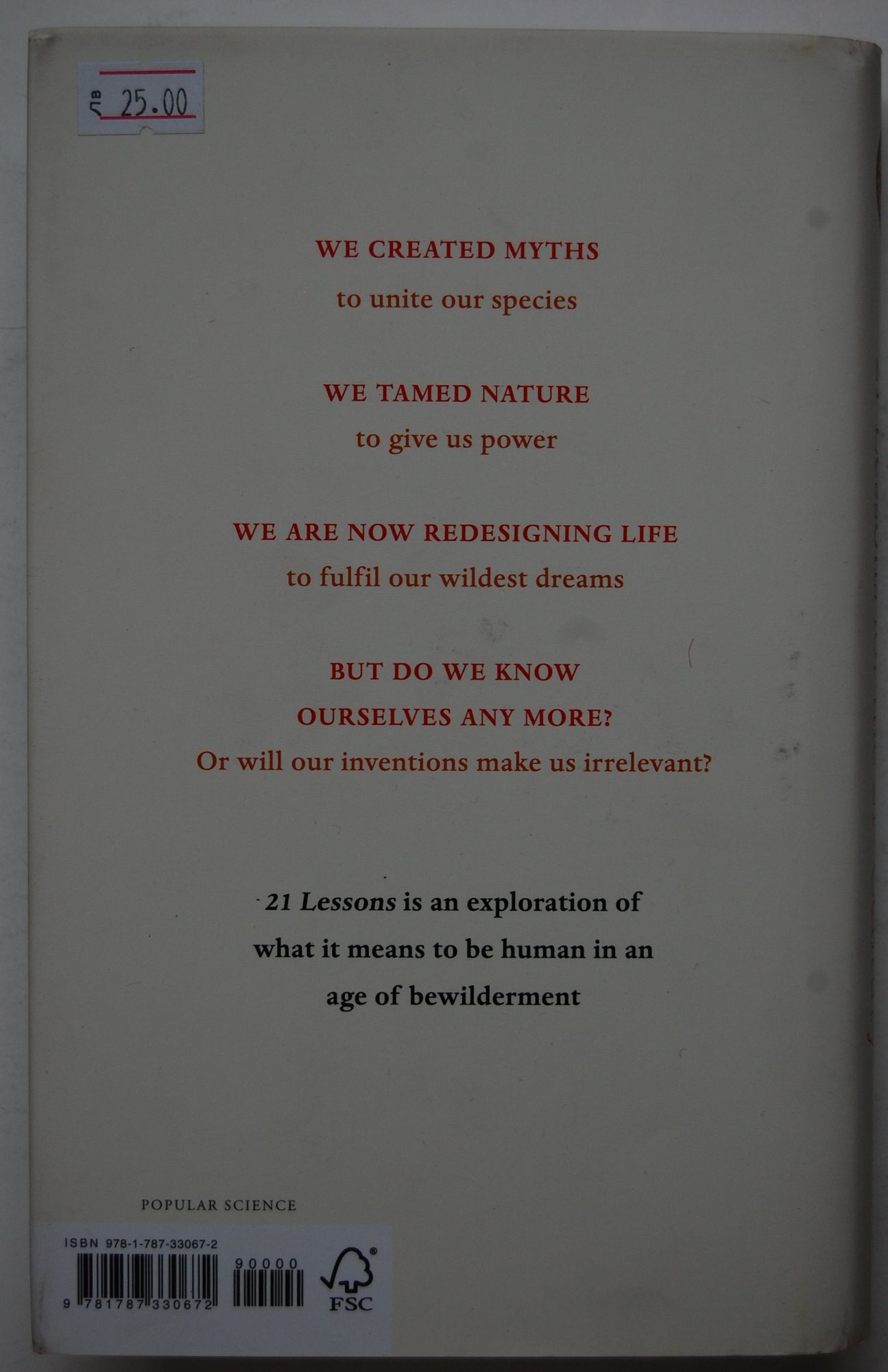 25.00

WE CREATED MYTHS
to unite our species

WE TAMED NATURE
to give us power

WE ARE NOW REDESIGNING LIFE
to fulfil our wildest dreams

BUT DO WE KNOW
OURSELVES ANY MORE?
Or will our inventions make us irrelevant?

21 Lessons is an exploration of what it means to be human in an age of bewilderment

POPULAR SCIENCE

ISBN 978-1-787-33067-2

90000

9 781787 330672

FSC